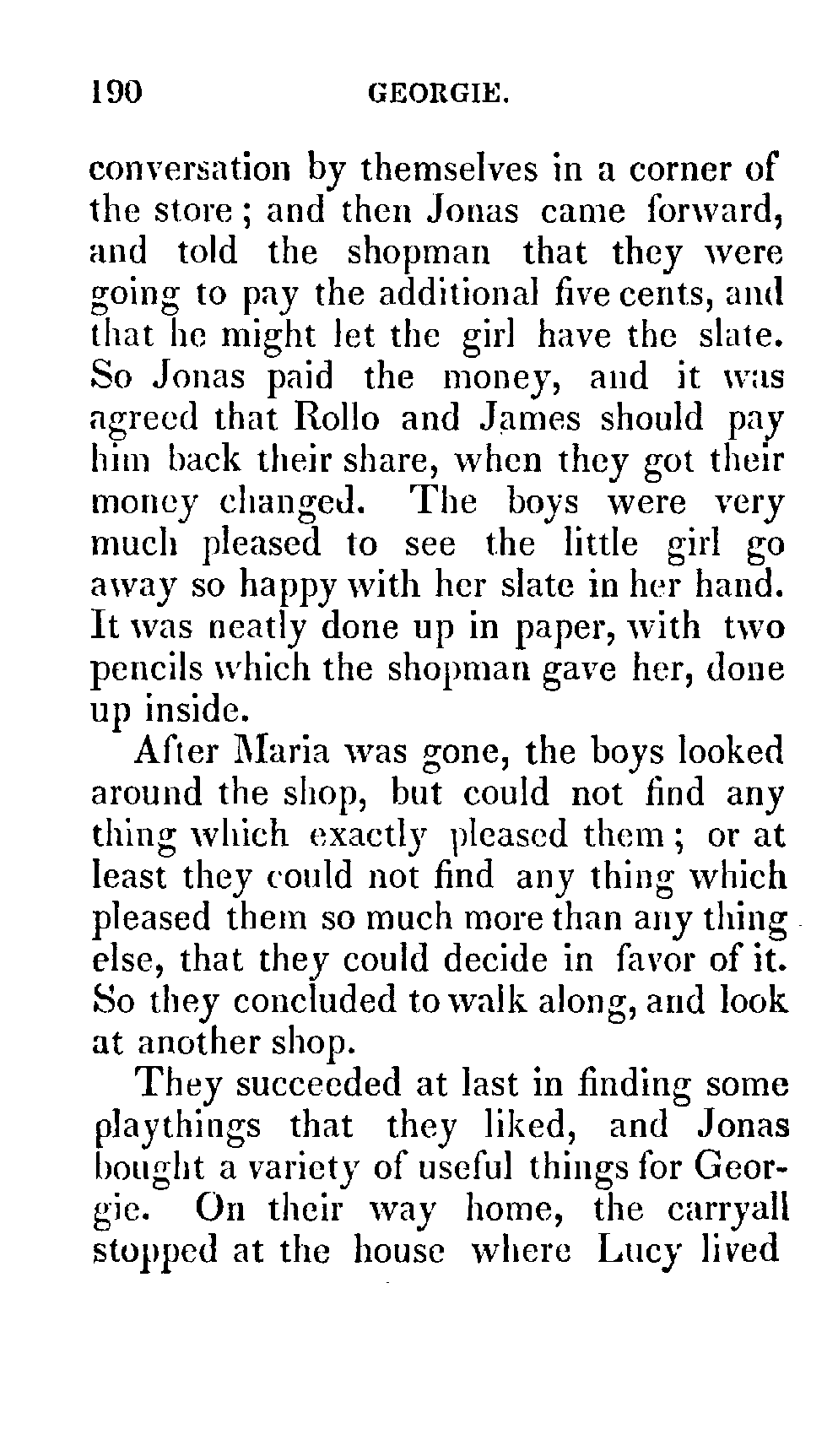 190 GEORGIE.

conversation by themselves in a corner of the store; and then Jonas came forward, and told the shopman that they were going to pay the additional five cents, and that he might let the girl have the slate. So Jonas paid the money, and it was agreed that Rollo and James should pay him back their share, when they got their money changed. The boys were very much pleased to see the little girl go away so happy with her slate in her hand. It was neatly done up in paper, with two pencils which the shopman gave her, done up inside.

After Maria was gone, the boys looked around the shop, but could not find any thing which exactly pleased them; or at least they could not find any thing which pleased them so much more than any thing else, that they could decide in favor of it. So they concluded to walk along, and look at another shop.

They succeeded at last in finding some playthings that they liked, and Jonas bought a variety of useful things for Georgie. On their way home, the carryall stopped at the house where Lucy lived